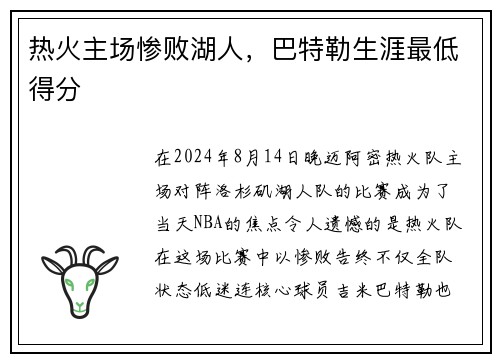 热火主场惨败湖人，巴特勒生涯最低得分

在2024年8月14日晚迈阿密热火队主场对阵洛杉矶湖人队的比赛成为了当天NBA的焦点令人遗憾的是热火队在这场比赛中以惨败告终不仅全队状态低迷连核心球员吉米巴特勒也